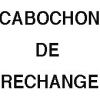 CABOCHON
DE
RECHANGE